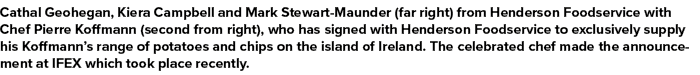 Cathal Geohegan, Kiera Campbell and Mark Stewart-Maunder (far right) from Henderson Foodservice with Chef Pierre Koffmann (second from right), who has signed with Henderson Foodservice to exclusively supply his Koffmann's range of potatoes and chips on the island of Ireland. The celebrated chef made the announcement at IFEX which took place recently.